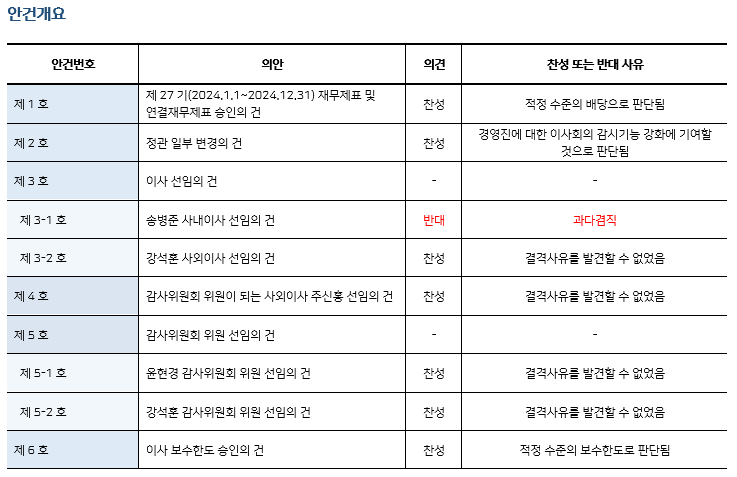 안건개요

| 안건번호 | 의안 | 의견 | 찬성 또는 반대 사유 |
|---|---|---|---|
| 제 1 호 | 제 27 기(2024.1.1~2024.12.31) 재무제표 및 연결재무제표 승인의 건 | 찬성 | 적정 수준의 배당으로 판단됨 |
| 제 2 호 | 정관 일부 변경의 건 | 찬성 | 경영진에 대한 이사회의 감시기능 강화에 기여할 것으로 판단됨 |
| 제 3 호 | 이사 선임의 건 | - | - |
| 제 3-1 호 | 송병준 사내이사 선임의 건 | 반대 | 과다겸직 |
| 제 3-2 호 | 강석훈 사외이사 선임의 건 | 찬성 | 결격사유를 발견할 수 없었음 |
| 제 4 호 | 감사위원회 위원이 되는 사외이사 주신홍 선임의 건 | 찬성 | 결격사유를 발견할 수 없었음 |
| 제 5 호 | 감사위원회 위원 선임의 건 | - | - |
| 제 5-1 호 | 윤현경 감사위원회 위원 선임의 건 | 찬성 | 결격사유를 발견할 수 없었음 |
| 제 5-2 호 | 강석훈 감사위원회 위원 선임의 건 | 찬성 | 결격사유를 발견할 수 없었음 |
| 제 6 호 | 이사 보수한도 승인의 건 | 찬성 | 적정 수준의 보수한도로 판단됨 |